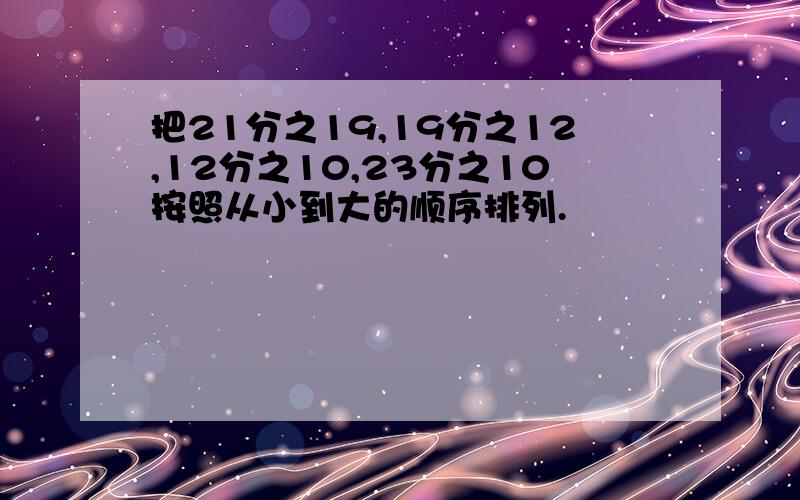 把21分之19,19分之12,12分之10,23分之10按照从小到大的顺序排列.